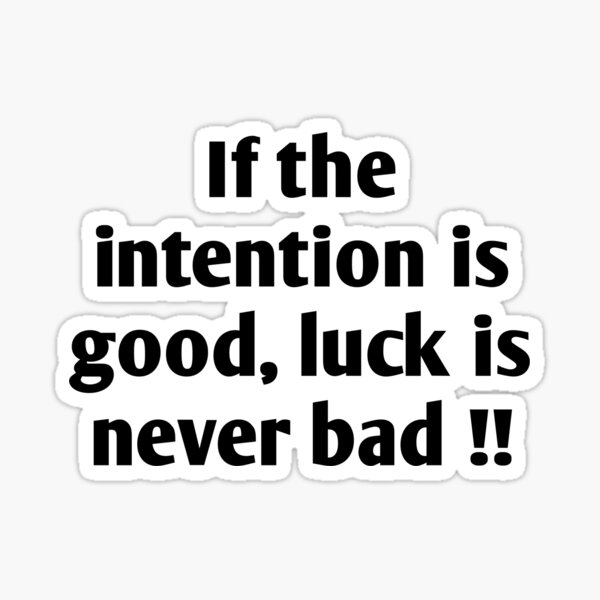 If the intention is good, luck is never bad !!